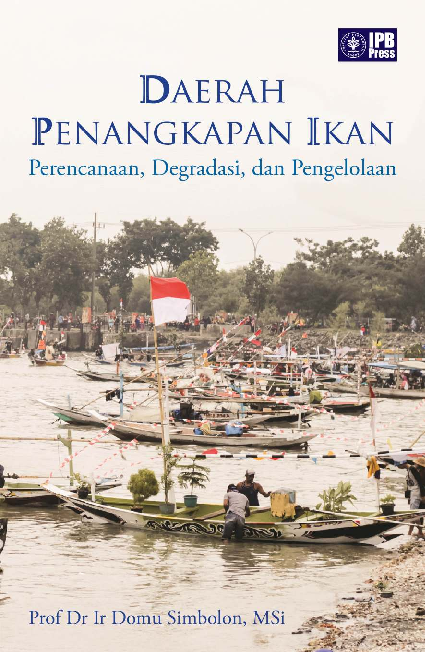 IPB Press

DAERAH PENANGKAPAN IKAN

Perencanaan, Degradasi, dan Pengelolaan

Prof Dr Ir Domu Simbolon, MSi